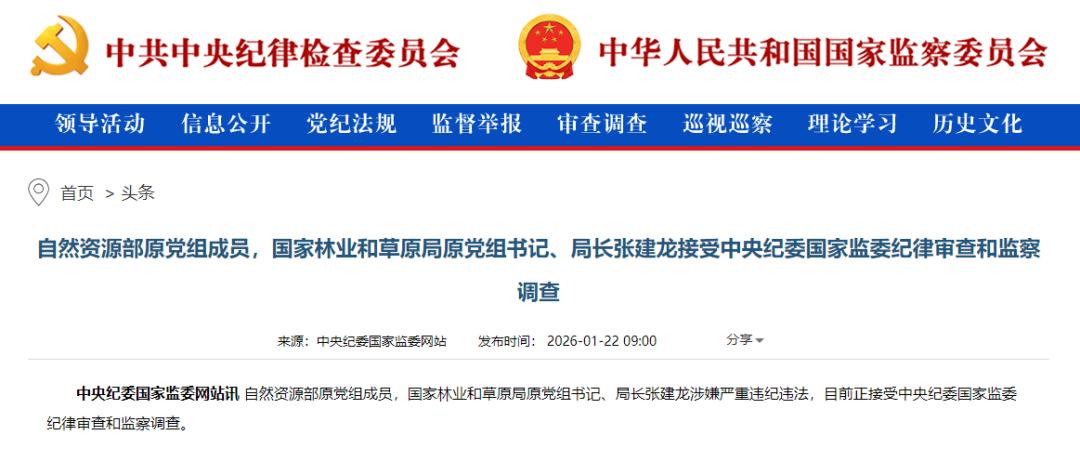 中共中央纪律检查委员会

中华人民共和国国家监察委员会

领导活动 信息公开 党纪法规 监督举报 审查调查 巡视巡察 理论学习 历史文化

首页 > 头条

自然资源部原党组成员，国家林业和草原局原党组书记、局长张建龙接受中央纪委国家监委纪律审查和监察调查

来源：中央纪委国家监委网站 发布时间：2026-01-22 09:00 分享

中央纪委国家监委网站讯 自然资源部原党组成员，国家林业和草原局原党组书记、局长张建龙涉嫌严重违纪违法，目前正接受中央纪委国家监委纪律审查和监察调查。